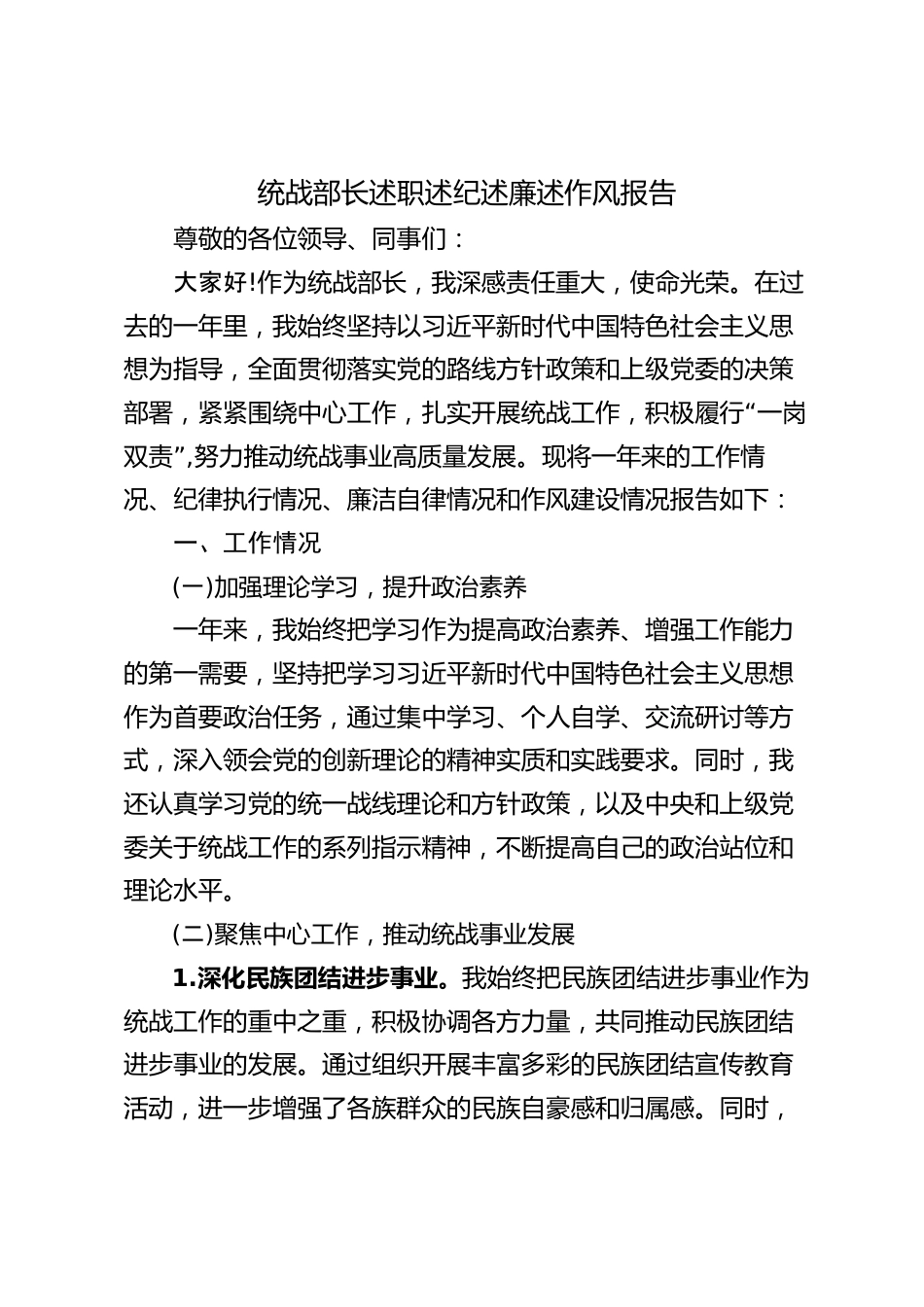 统战部长述职述纪述廉述作风报告

尊敬的各位领导、同事们：

大家好!作为统战部长，我深感责任重大，使命光荣。在过去的一年里，我始终坚持以习近平新时代中国特色社会主义思想为指导，全面贯彻落实党的路线方针政策和上级党委的决策部署，紧紧围绕中心工作，扎实开展统战工作，积极履行“一岗双责”,努力推动统战事业高质量发展。现将一年来的工作情况、纪律执行情况、廉洁自律情况和作风建设情况报告如下：

一、工作情况

(一)加强理论学习，提升政治素养

一年来，我始终把学习作为提高政治素养、增强工作能力的第一需要，坚持把学习习近平新时代中国特色社会主义思想作为首要政治任务，通过集中学习、个人自学、交流研讨等方式，深入领会党的创新理论的精神实质和实践要求。同时，我还认真学习党的统一战线理论和方针政策，以及中央和上级党委关于统战工作的系列指示精神，不断提高自己的政治站位和理论水平。

(二)聚焦中心工作，推动统战事业发展

1.深化民族团结进步事业。我始终把民族团结进步事业作为统战工作的重中之重，积极协调各方力量，共同推动民族团结进步事业的发展。通过组织开展丰富多彩的民族团结宣传教育活动，进一步增强了各族群众的民族自豪感和归属感。同时，